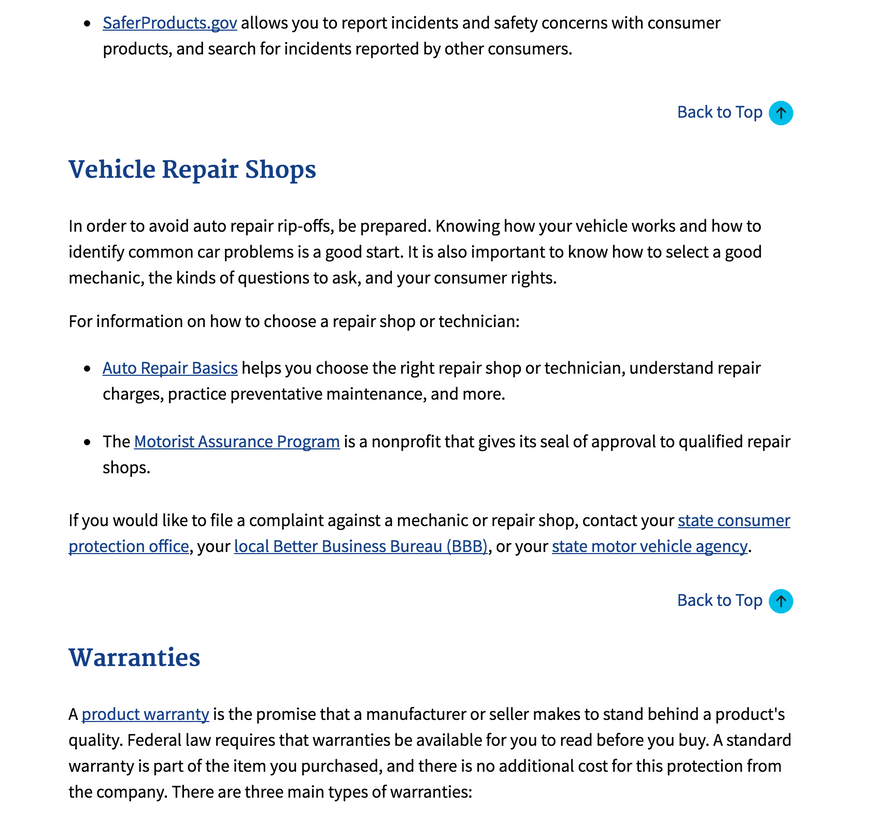 - SaferProducts.gov allows you to report incidents and safety concerns with consumer products, and search for incidents reported by other consumers.

Back to Top

Vehicle Repair Shops

In order to avoid auto repair rip-offs, be prepared. Knowing how your vehicle works and how to identify common car problems is a good start. It is also important to know how to select a good mechanic, the kinds of questions to ask, and your consumer rights.

For information on how to choose a repair shop or technician:

- Auto Repair Basics helps you choose the right repair shop or technician, understand repair charges, practice preventative maintenance, and more.

- The Motorist Assurance Program is a nonprofit that gives its seal of approval to qualified repair shops.

If you would like to file a complaint against a mechanic or repair shop, contact your state consumer protection office, your local Better Business Bureau (BBB), or your state motor vehicle agency.

Back to Top

Warranties

A product warranty is the promise that a manufacturer or seller makes to stand behind a product's quality. Federal law requires that warranties be available for you to read before you buy. A standard warranty is part of the item you purchased, and there is no additional cost for this protection from the company. There are three main types of warranties: